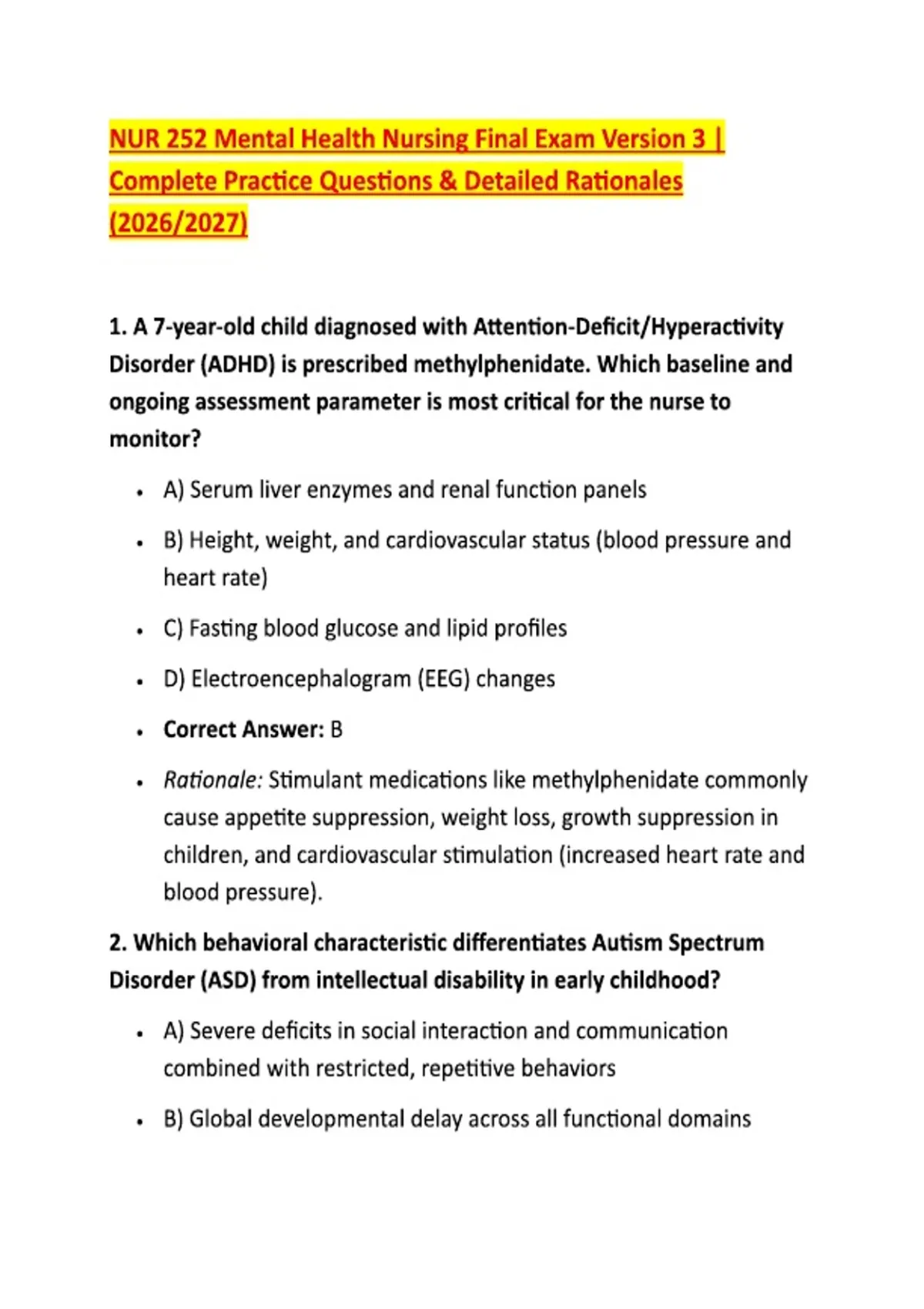 NUR 252 Mental Health Nursing Final Exam Version 3 | Complete Practice Questions & Detailed Rationales (2026/2027)

1. A 7-year-old child diagnosed with Attention-Deficit/Hyperactivity Disorder (ADHD) is prescribed methylphenidate. Which baseline and ongoing assessment parameter is most critical for the nurse to monitor?

• A) Serum liver enzymes and renal function panels
• B) Height, weight, and cardiovascular status (blood pressure and heart rate)
• C) Fasting blood glucose and lipid profiles
• D) Electroencephalogram (EEG) changes
• Correct Answer: B
• Rationale: Stimulant medications like methylphenidate commonly cause appetite suppression, weight loss, growth suppression in children, and cardiovascular stimulation (increased heart rate and blood pressure).

2. Which behavioral characteristic differentiates Autism Spectrum Disorder (ASD) from intellectual disability in early childhood?

• A) Severe deficits in social interaction and communication combined with restricted, repetitive behaviors
• B) Global developmental delay across all functional domains